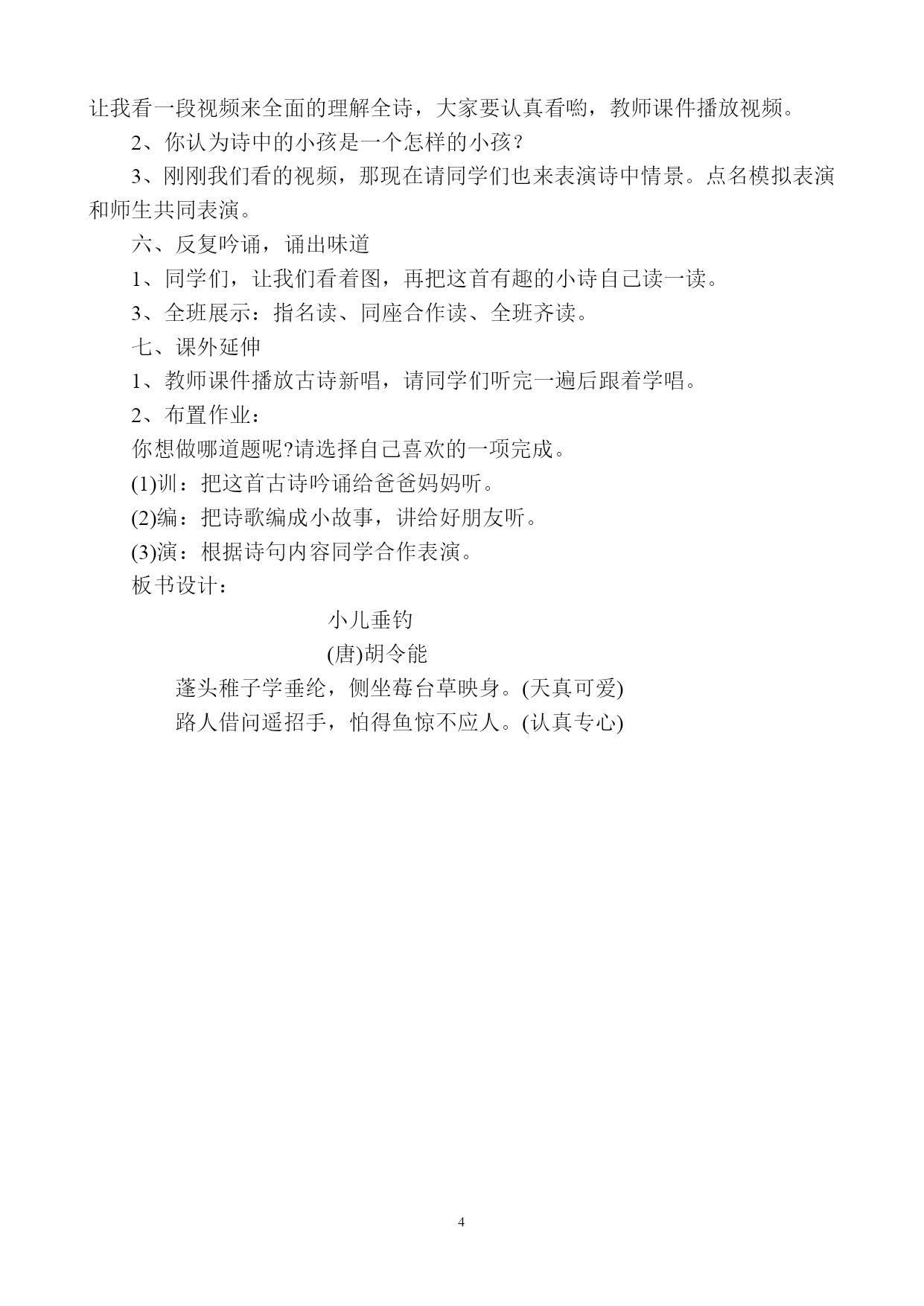 让我看一段视频来全面的理解全诗，大家要认真看哟，教师课件播放视频。

2、你认为诗中的小孩是一个怎样的小孩？

3、刚刚我们看的视频，那现在请同学们也来表演诗中情景。点名模拟表演和师生共同表演。

六、反复吟诵，诵出味道

1、同学们，让我们看着图，再把这首有趣的小诗自己读一读。

3、全班展示：指名读、同座合作读、全班齐读。

七、课外延伸

1、教师课件播放古诗新唱，请同学们听完一遍后跟着学唱。

2、布置作业：

你想做哪道题呢?请选择自己喜欢的一项完成。

(1)训：把这首古诗吟诵给爸爸妈妈听。

(2)编：把诗歌编成小故事，讲给好朋友听。

(3)演：根据诗句内容同学合作表演。

板书设计：

小儿垂钓

(唐)胡令能

蓬头稚子学垂纶，侧坐莓台草映身。(天真可爱)

路人借问遥招手，怕得鱼惊不应人。(认真专心)

4